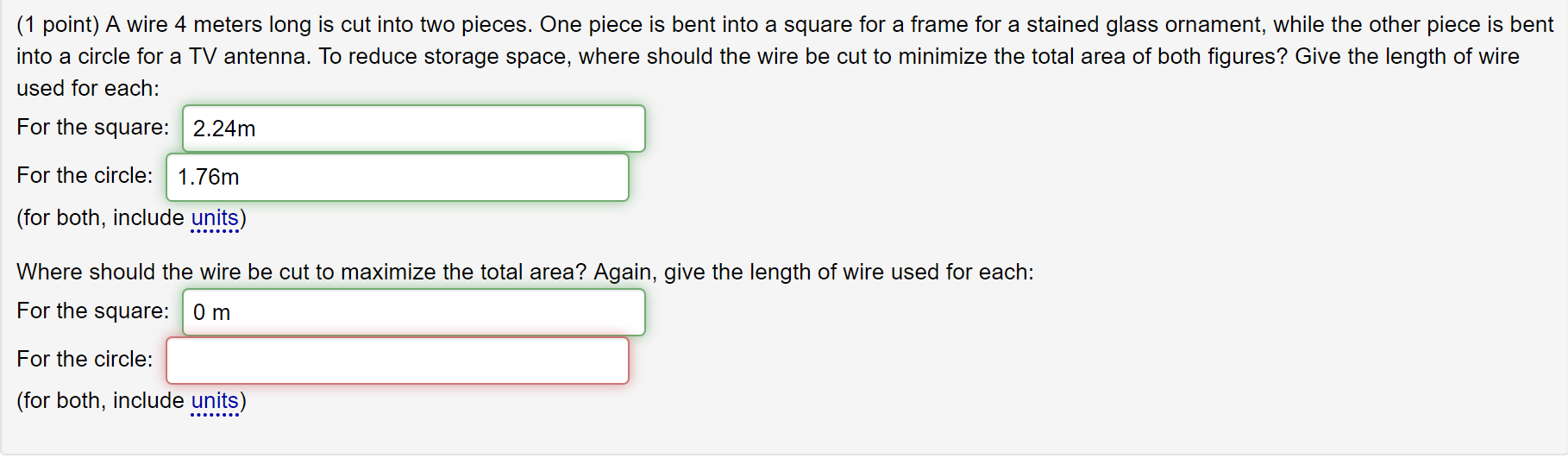 (1 point) A wire 4 meters long is cut into two pieces. One piece is bent into a square for a frame for a stained glass ornament, while the other piece is bent into a circle for a TV antenna. To reduce storage space, where should the wire be cut to minimize the total area of both figures? Give the length of wire used for each:

For the square: 2.24m

For the circle: 1.76m

(for both, include units)

Where should the wire be cut to maximize the total area? Again, give the length of wire used for each:

For the square: 0 m

For the circle:

(for both, include units)